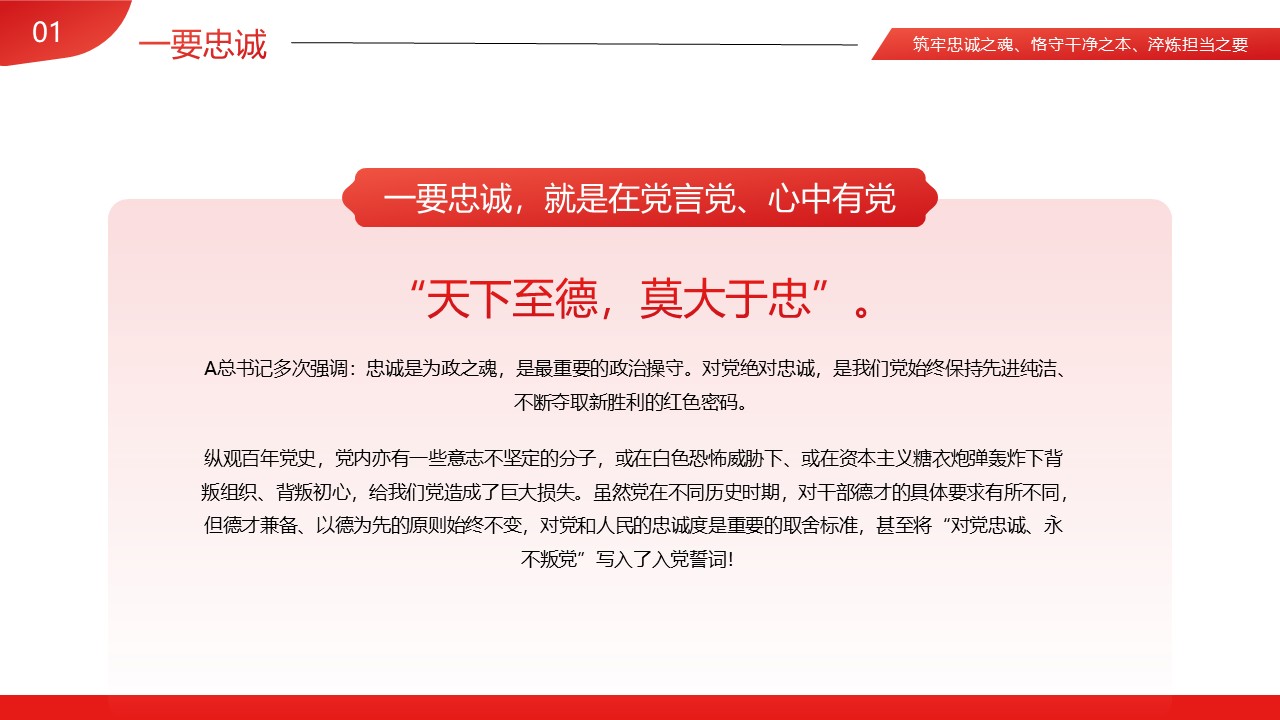 01

一要忠诚

筑牢忠诚之魂、恪守干净之本、淬炼担当之要

一要忠诚，就是在党言党、心中有党

“天下至德，莫大于忠”。

A总书记多次强调：忠诚是为政之魂，是最重要的政治操守。对党绝对忠诚，是我们党始终保持先进纯洁、不断夺取新胜利的红色密码。

纵观百年党史，党内亦有一些意志不坚定的分子，或在白色恐怖威胁下、或在资本主义糖衣炮弹轰炸下背叛组织、背叛初心，给我们党造成了巨大损失。虽然党在不同历史时期，对干部德才的具体要求有所不同，但德才兼备、以德为先的原则始终不变，对党和人民的忠诚度是重要的取舍标准，甚至将“对党忠诚、永不叛党”写入了入党誓词!